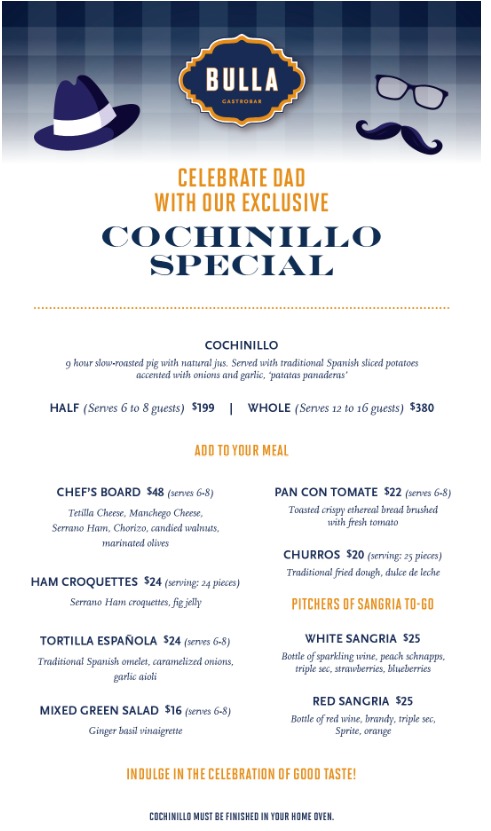 BULLA
GASTROBAR

CELEBRATE DAD
WITH OUR EXCLUSIVE

COCHINILLO
SPECIAL

COCHINILLO
9 hour slow-roasted pig with natural jus. Served with traditional Spanish sliced potatoes accented with onions and garlic, 'patatas panaderas'

HALF (Serves 6 to 8 guests) $199 | WHOLE (Serves 12 to 16 guests) $380

ADD TO YOUR MEAL

CHEF'S BOARD $48 (serves 6-8)
Tetilla Cheese, Manchego Cheese, Serrano Ham, Chorizo, candied walnuts, marinated olives

HAM CROQUETTES $24 (serving: 24 pieces)
Serrano Ham croquettes, fig jelly

TORTILLA ESPAÑOLA $24 (serves 6-8)
Traditional Spanish omelet, caramelized onions, garlic aioli

MIXED GREEN SALAD $16 (serves 6-8)
Ginger basil vinaigrette

PAN CON TOMATE $22 (serves 6-8)
Toasted crispy ethereal bread brushed with fresh tomato

CHURROS $20 (serving: 25 pieces)
Traditional fried dough, dulce de leche

PITCHERS OF SANGRIA TO-GO

WHITE SANGRIA $25
Bottle of sparkling wine, peach schnapps, triple sec, strawberries, blueberries

RED SANGRIA $25
Bottle of red wine, brandy, triple sec, Sprite, orange

INDULGE IN THE CELEBRATION OF GOOD TASTE!

COCHINILLO MUST BE FINISHED IN YOUR HOME OVEN.